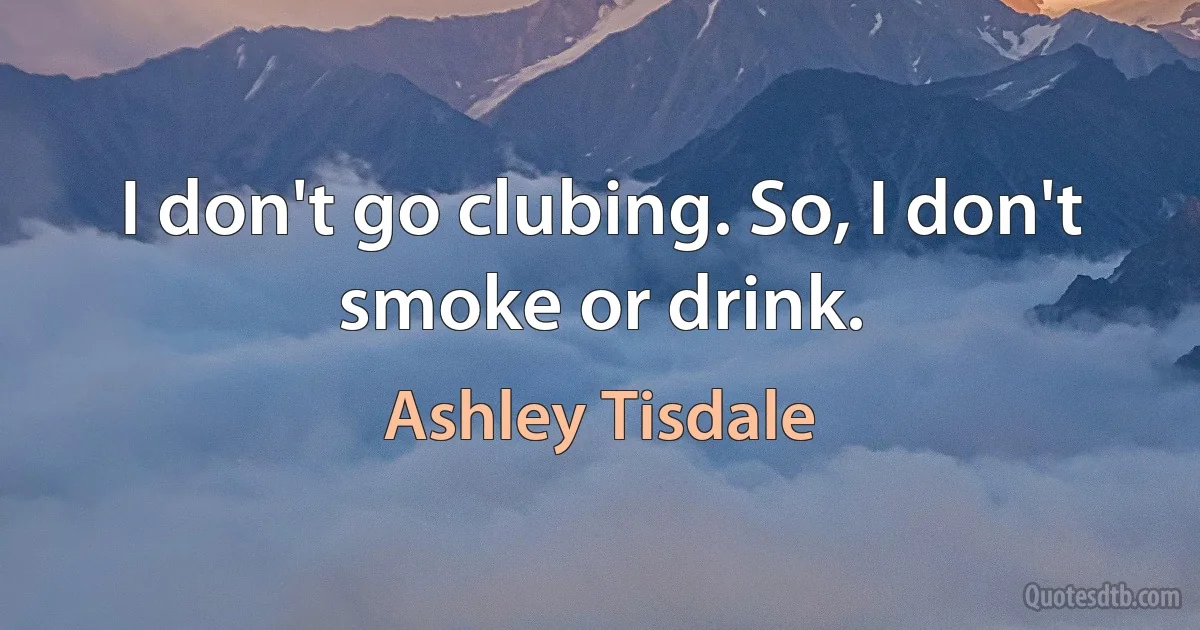 I don't go clubing. So, I don't smoke or drink.

Ashley Tisdale

Quotesdtb.com